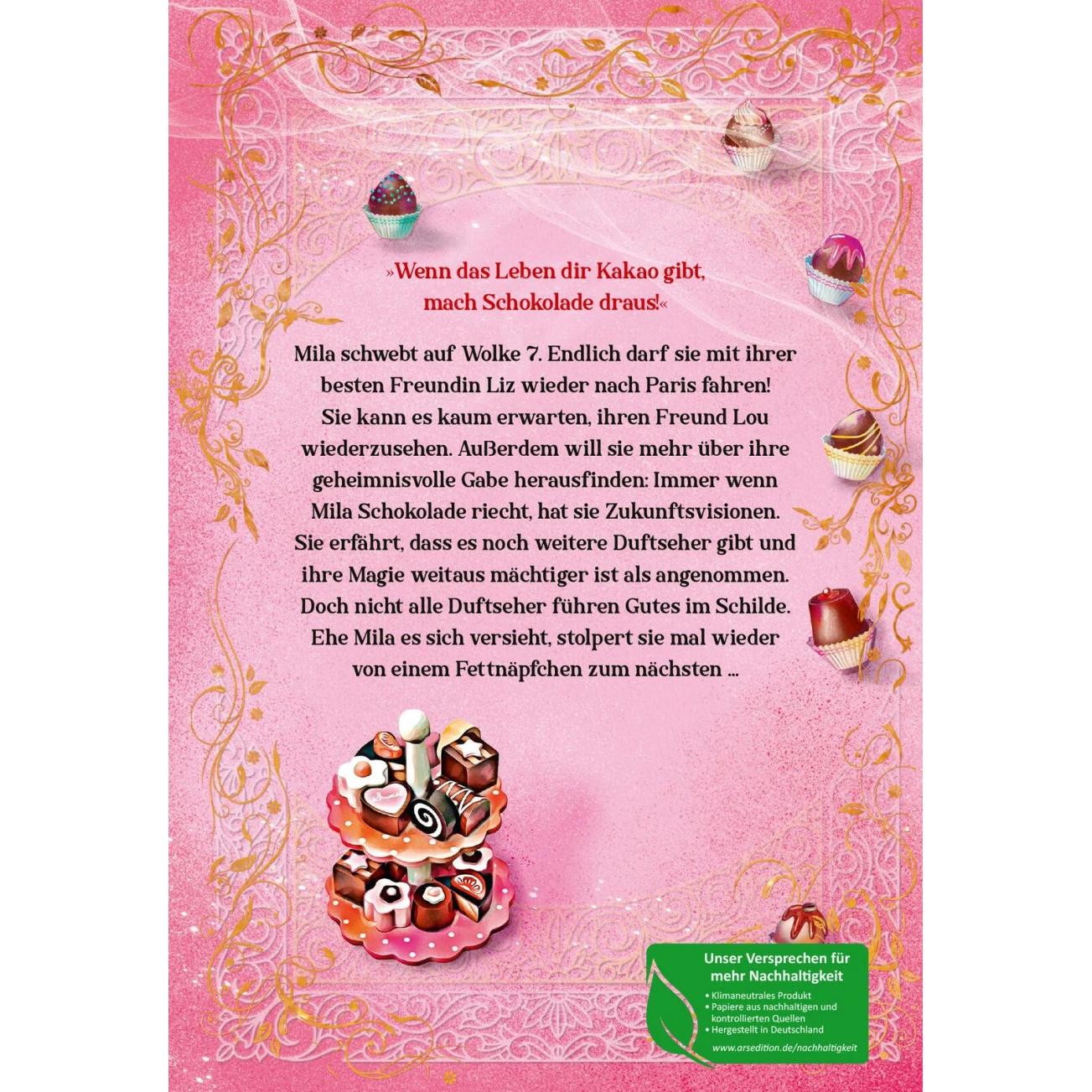 »Wenn das Leben dir Kakao gibt, mach Schokolade draus!«

Mila schwebt auf Wolke 7. Endlich darf sie mit ihrer besten Freundin Liz wieder nach Paris fahren! Sie kann es kaum erwarten, ihren Freund Lou wiederzusehen. Außerdem will sie mehr über ihre geheimnisvolle Gabe herausfinden: Immer wenn Mila Schokolade riecht, hat sie Zukunftsvisionen. Sie erfährt, dass es noch weitere Duftseher gibt und ihre Magie weitaus mächtiger ist als angenommen. Doch nicht alle Duftseher führen Gutes im Schilde. Ehe Mila es sich versieht, stolpert sie mal wieder von einem Fettnäpfchen zum nächsten ...

Unser Versprechen für mehr Nachhaltigkeit

• Klimaneutrales Produkt
• Papiere aus nachhaltigen und kontrollierten Quellen
• Hergestellt in Deutschland

www.arsedition.de/nachhaltigkeit